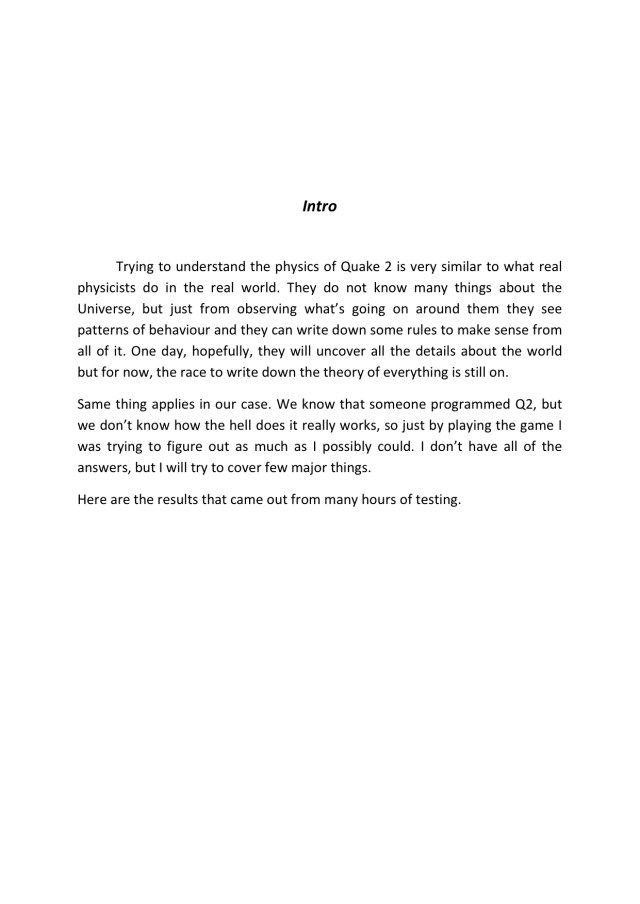 Intro

Trying to understand the physics of Quake 2 is very similar to what real physicists do in the real world. They do not know many things about the Universe, but just from observing what's going on around them they see patterns of behaviour and they can write down some rules to make sense from all of it. One day, hopefully, they will uncover all the details about the world but for now, the race to write down the theory of everything is still on.

Same thing applies in our case. We know that someone programmed Q2, but we don't know how the hell does it really works, so just by playing the game I was trying to figure out as much as I possibly could. I don't have all of the answers, but I will try to cover few major things.

Here are the results that came out from many hours of testing.